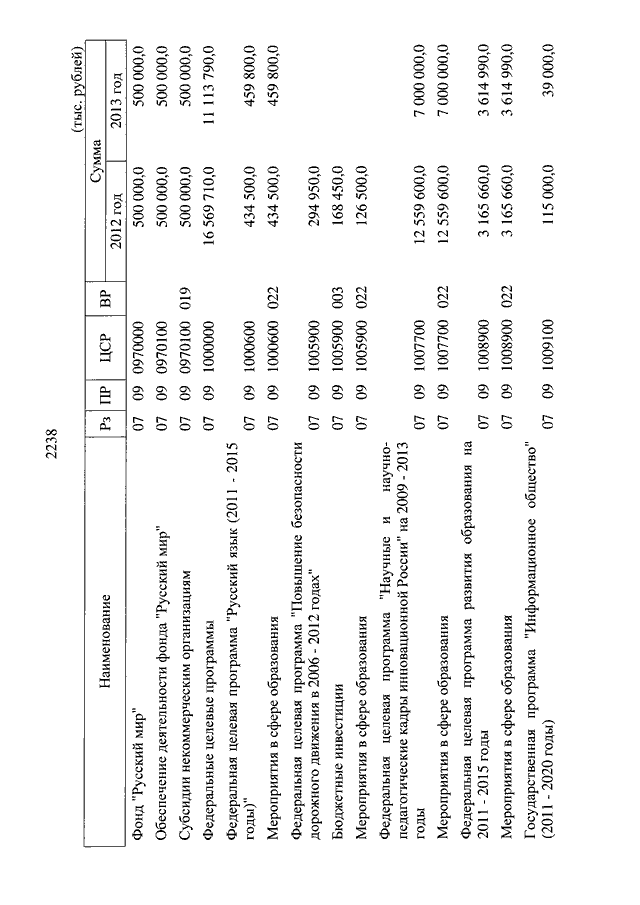 2238

(тыс. рублей)

| Наименование | Рз | ПР | ЦСР | ВР | Сумма 2012 год | Сумма 2013 год |
|---|---|---|---|---|---|---|
| Фонд "Русский мир" | 07 | 09 | 0970000 | | 500 000,0 | 500 000,0 |
| Обеспечение деятельности фонда "Русский мир" | 07 | 09 | 0970100 | | 500 000,0 | 500 000,0 |
| Субсидии некоммерческим организациям | 07 | 09 | 0970100 | 019 | 500 000,0 | 500 000,0 |
| Федеральные целевые программы | 07 | 09 | 1000000 | | 16 569 710,0 | 11 113 790,0 |
| Федеральная целевая программа "Русский язык (2011 - 2015 годы)" | 07 | 09 | 1000600 | | 434 500,0 | 459 800,0 |
| Мероприятия в сфере образования | 07 | 09 | 1000600 | 022 | 434 500,0 | 459 800,0 |
| Федеральная целевая программа "Повышение безопасности дорожного движения в 2006 - 2012 годах" | 07 | 09 | 1005900 | | 294 950,0 | |
| Бюджетные инвестиции | 07 | 09 | 1005900 | 003 | 168 450,0 | |
| Мероприятия в сфере образования | 07 | 09 | 1005900 | 022 | 126 500,0 | |
| Федеральная целевая программа "Научные и научно-педагогические кадры инновационной России" на 2009 - 2013 годы | 07 | 09 | 1007700 | | 12 559 600,0 | 7 000 000,0 |
| Мероприятия в сфере образования | 07 | 09 | 1007700 | 022 | 12 559 600,0 | 7 000 000,0 |
| Федеральная целевая программа развития образования на 2011 - 2015 годы | 07 | 09 | 1008900 | | 3 165 660,0 | 3 614 990,0 |
| Мероприятия в сфере образования | 07 | 09 | 1008900 | 022 | 3 165 660,0 | 3 614 990,0 |
| Государственная программа "Информационное общество" (2011 - 2020 годы) | 07 | 09 | 1009100 | | 115 000,0 | 39 000,0 |